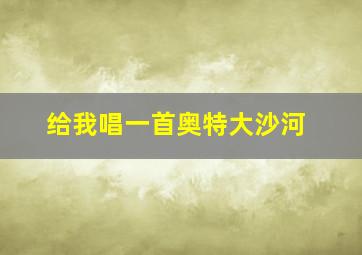 给我唱一首奥特大沙河